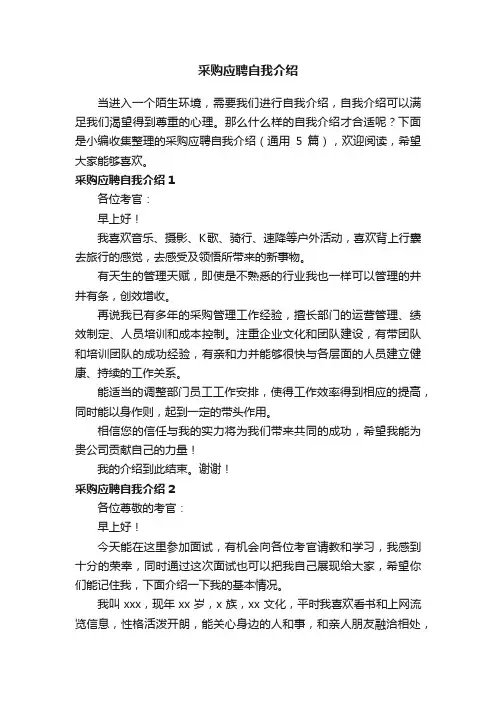 采购应聘自我介绍

当进入一个陌生环境，需要我们进行自我介绍，自我介绍可以满足我们渴望得到尊重的心理。那么什么样的自我介绍才合适呢？下面是小编收集整理的采购应聘自我介绍（通用 5 篇），欢迎阅读，希望大家能够喜欢。

采购应聘自我介绍 1

各位考官：

早上好！

我喜欢音乐、摄影、K歌、骑行、速降等户外活动，喜欢背上行囊去旅行的感觉，去感受及领悟所带来的新事物。

有天生的管理天赋，即使是不熟悉的行业我也一样可以管理的井井有条，创效增收。

再说我已有多年的采购管理工作经验，擅长部门的运营管理、绩效制定、人员培训和成本控制。注重企业文化和团队建设，有带团队和培训团队的成功经验，有亲和力并能够很快与各层面的人员建立健康、持续的工作关系。

能适当的调整部门员工工作安排，使得工作效率得到相应的提高，同时能以身作则，起到一定的带头作用。

相信您的信任与我的实力将为我们带来共同的成功，希望我能为贵公司贡献自己的力量！

我的介绍到此结束。谢谢！

采购应聘自我介绍 2

各位尊敬的考官：

早上好！

今天能在这里参加面试，有机会向各位考官请教和学习，我感到十分的荣幸，同时通过这次面试也可以把我自己展现给大家，希望你们能记住我，下面介绍一下我的基本情况。

我叫 xxx，现年 xx 岁，x 族，xx 文化，平时我喜欢看书和上网流览信息，性格活泼开朗，能关心身边的人和事，和亲人朋友融洽相处，